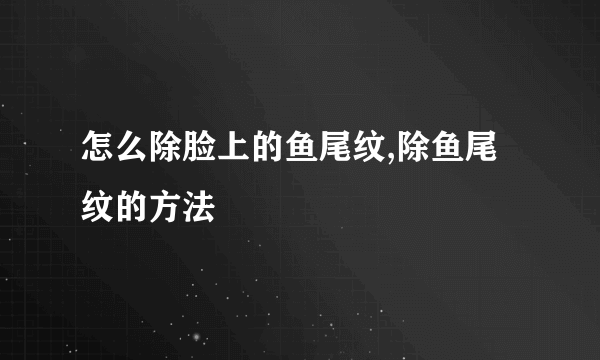 怎么除脸上的鱼尾纹,除鱼尾纹的方法